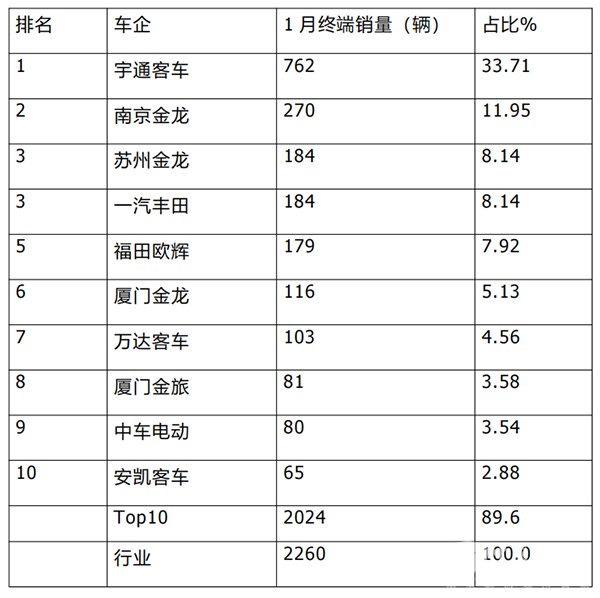 | 排名 | 车企 | 1 月终端销量（辆） | 占比% |
|---|---|---|---|
| 1 | 宇通客车 | 762 | 33.71 |
| 2 | 南京金龙 | 270 | 11.95 |
| 3 | 苏州金龙 | 184 | 8.14 |
| 3 | 一汽丰田 | 184 | 8.14 |
| 5 | 福田欧辉 | 179 | 7.92 |
| 6 | 厦门金龙 | 116 | 5.13 |
| 7 | 万达客车 | 103 | 4.56 |
| 8 | 厦门金旅 | 81 | 3.58 |
| 9 | 中车电动 | 80 | 3.54 |
| 10 | 安凯客车 | 65 | 2.88 |
|  | Top10 | 2024 | 89.6 |
|  | 行业 | 2260 | 100.0 |